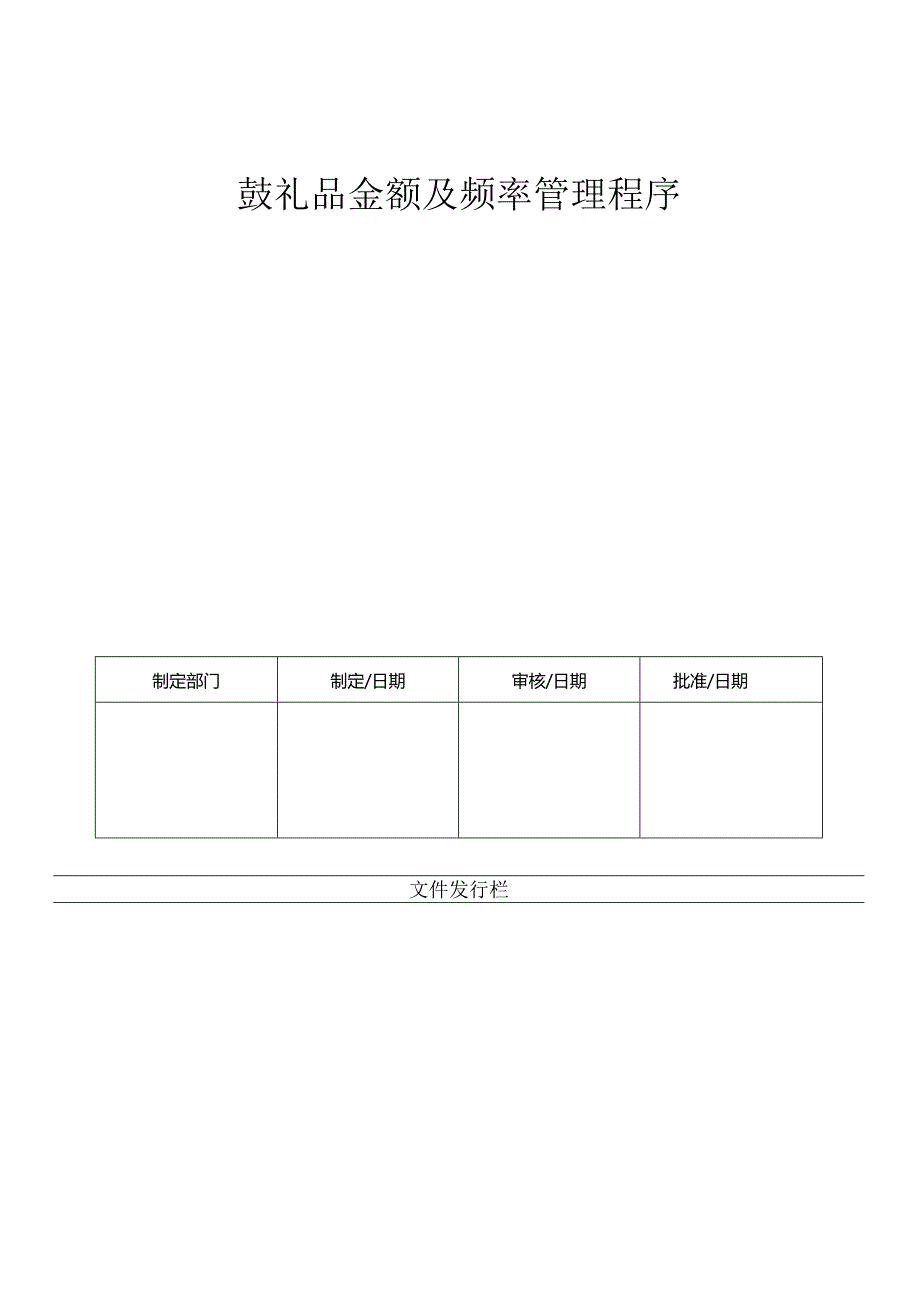 鼓礼品金额及频率管理程序

| 制定部门 | 制定/日期 | 审核/日期 | 批准/日期 |
|---|---|---|---|
| | | | |

文件发行栏